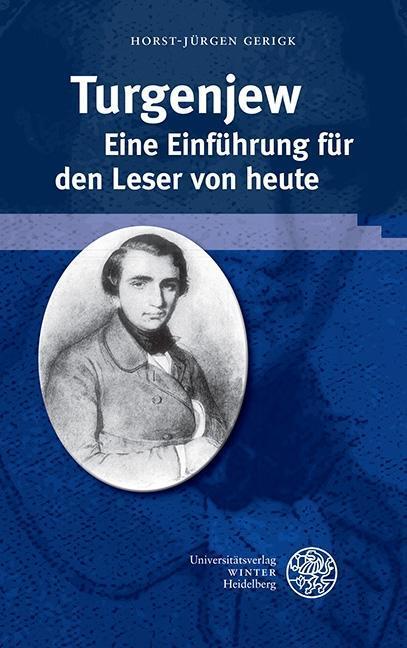 HORST-JÜRGEN GERIGK

Turgenjew
Eine Einführung für den Leser von heute

Universitätsverlag
WINTER
Heidelberg